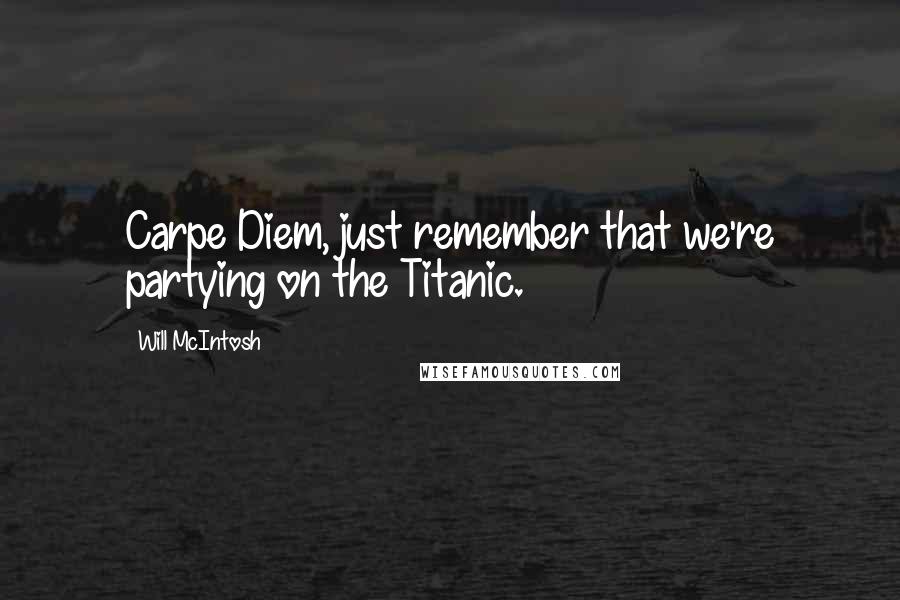 Carpe Diem, just remember that we're partying on the Titanic.

Will McIntosh

WISEFAMOUSQUOTES.COM